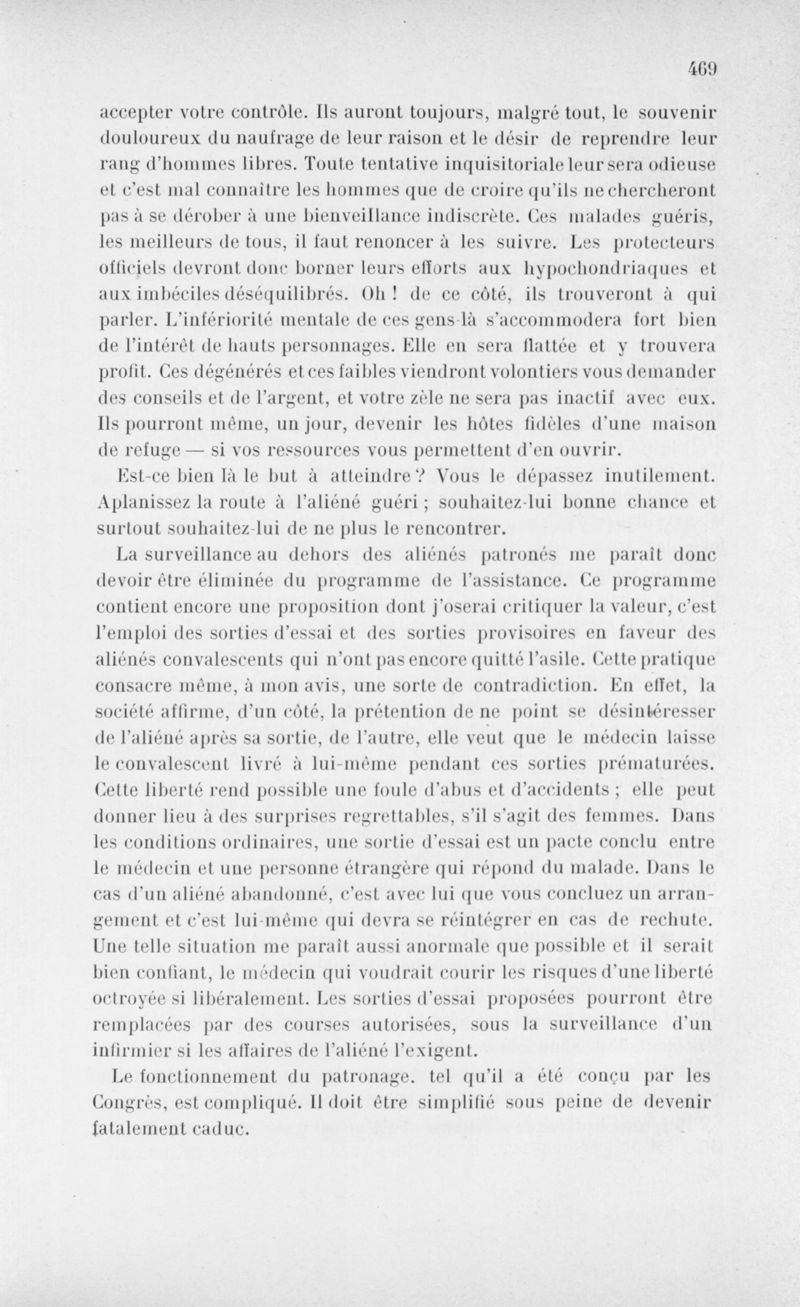 469

accepter votre contrôle. Ils auront toujours, malgré tout, le souvenir douloureux du naufrage de leur raison et le désir de reprendre leur rang d'hommes libres. Toute tentative inquisitoriale leur sera odieuse et c'est mal connaître les hommes que de croire qu'ils ne chercheront pas à se dérober à une bienveillance indiscrète. Ces malades guéris, les meilleurs de tous, il faut renoncer à les suivre. Les protecteurs officiels devront donc borner leurs efforts aux hypochondriaques et aux imbéciles déséquilibrés. Oh ! de ce côté, ils trouveront à qui parler. L'infériorité mentale de ces gens-là s'accommodera fort bien de l'intérêt de hauts personnages. Elle en sera flattée et y trouvera profit. Ces dégénérés et ces faibles viendront volontiers vous demander des conseils et de l'argent, et votre zèle ne sera pas inactif avec eux. Ils pourront même, un jour, devenir les hôtes fidèles d'une maison de refuge — si vos ressources vous permettent d'en ouvrir.

Est-ce bien là le but à atteindre ? Vous le dépassez inutilement. Aplanissez la route à l'aliéné guéri ; souhaitez-lui bonne chance et surtout souhaitez-lui de ne plus le rencontrer.

La surveillance au dehors des aliénés patronés me paraît donc devoir être éliminée du programme de l'assistance. Ce programme contient encore une proposition dont j'oserai critiquer la valeur, c'est l'emploi des sorties d'essai et des sorties provisoires en faveur des aliénés convalescents qui n'ont pas encore quitté l'asile. Cette pratique consacre même, à mon avis, une sorte de contradiction. En effet, la société affirme, d'un côté, la prétention de ne point se désintéresser de l'aliéné après sa sortie, de l'autre, elle veut que le médecin laisse le convalescent livré à lui-même pendant ces sorties prématurées. Cette liberté rend possible une foule d'abus et d'accidents ; elle peut donner lieu à des surprises regrettables, s'il s'agit des femmes. Dans les conditions ordinaires, une sortie d'essai est un pacte conclu entre le médecin et une personne étrangère qui répond du malade. Dans le cas d'un aliéné abandonné, c'est avec lui que vous concluez un arrangement et c'est lui-même qui devra se réintégrer en cas de rechute. Une telle situation me paraît aussi anormale que possible et il serait bien confiant, le médecin qui voudrait courir les risques d'une liberté octroyée si libéralement. Les sorties d'essai proposées pourront être remplacées par des courses autorisées, sous la surveillance d'un infirmier si les affaires de l'aliéné l'exigent.

Le fonctionnement du patronage, tel qu'il a été conçu par les Congrès, est compliqué. Il doit être simplifié sous peine de devenir fatalement caduc.